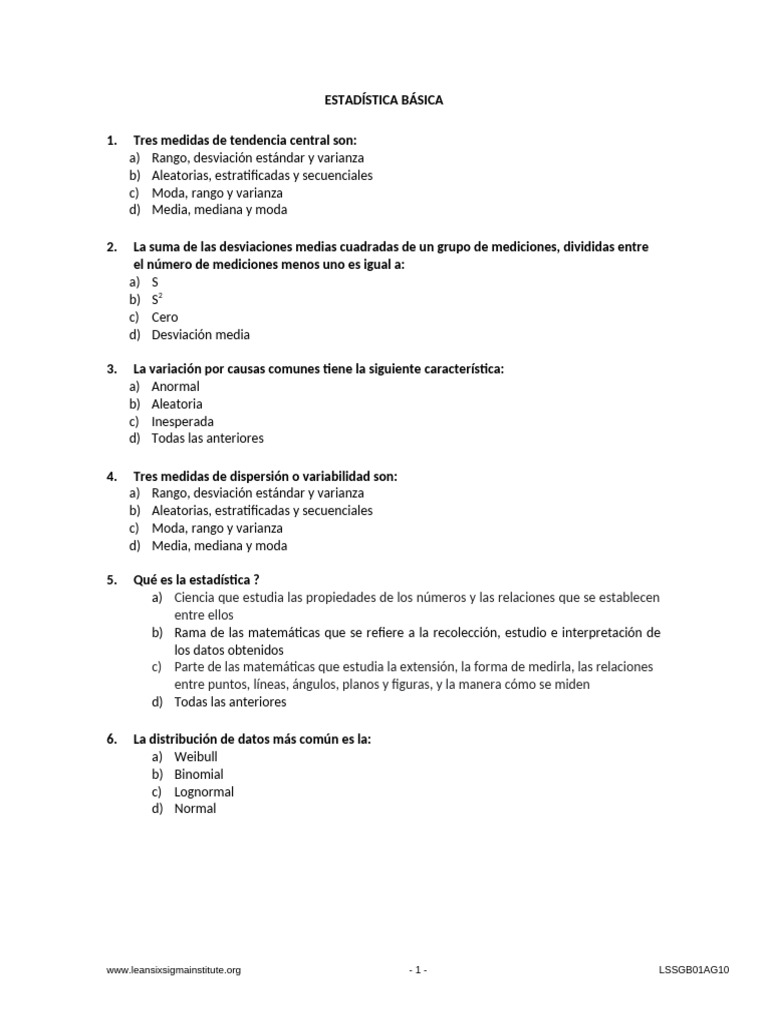 ESTADÍSTICA BÁSICA

1. Tres medidas de tendencia central son:
a) Rango, desviación estándar y varianza
b) Aleatorias, estratificadas y secuenciales
c) Moda, rango y varianza
d) Media, mediana y moda

2. La suma de las desviaciones medias cuadradas de un grupo de mediciones, divididas entre el número de mediciones menos uno es igual a:
a) S
b) $S^2$
c) Cero
d) Desviación media

3. La variación por causas comunes tiene la siguiente característica:
a) Anormal
b) Aleatoria
c) Inesperada
d) Todas las anteriores

4. Tres medidas de dispersión o variabilidad son:
a) Rango, desviación estándar y varianza
b) Aleatorias, estratificadas y secuenciales
c) Moda, rango y varianza
d) Media, mediana y moda

5. Qué es la estadística ?
a) Ciencia que estudia las propiedades de los números y las relaciones que se establecen entre ellos
b) Rama de las matemáticas que se refiere a la recolección, estudio e interpretación de los datos obtenidos
c) Parte de las matemáticas que estudia la extensión, la forma de medirla, las relaciones entre puntos, líneas, ángulos, planos y figuras, y la manera cómo se miden
d) Todas las anteriores

6. La distribución de datos más común es la:
a) Weibull
b) Binomial
c) Lognormal
d) Normal

www.leansixsigmainstitute.org - 1 - LSSGB01AG10